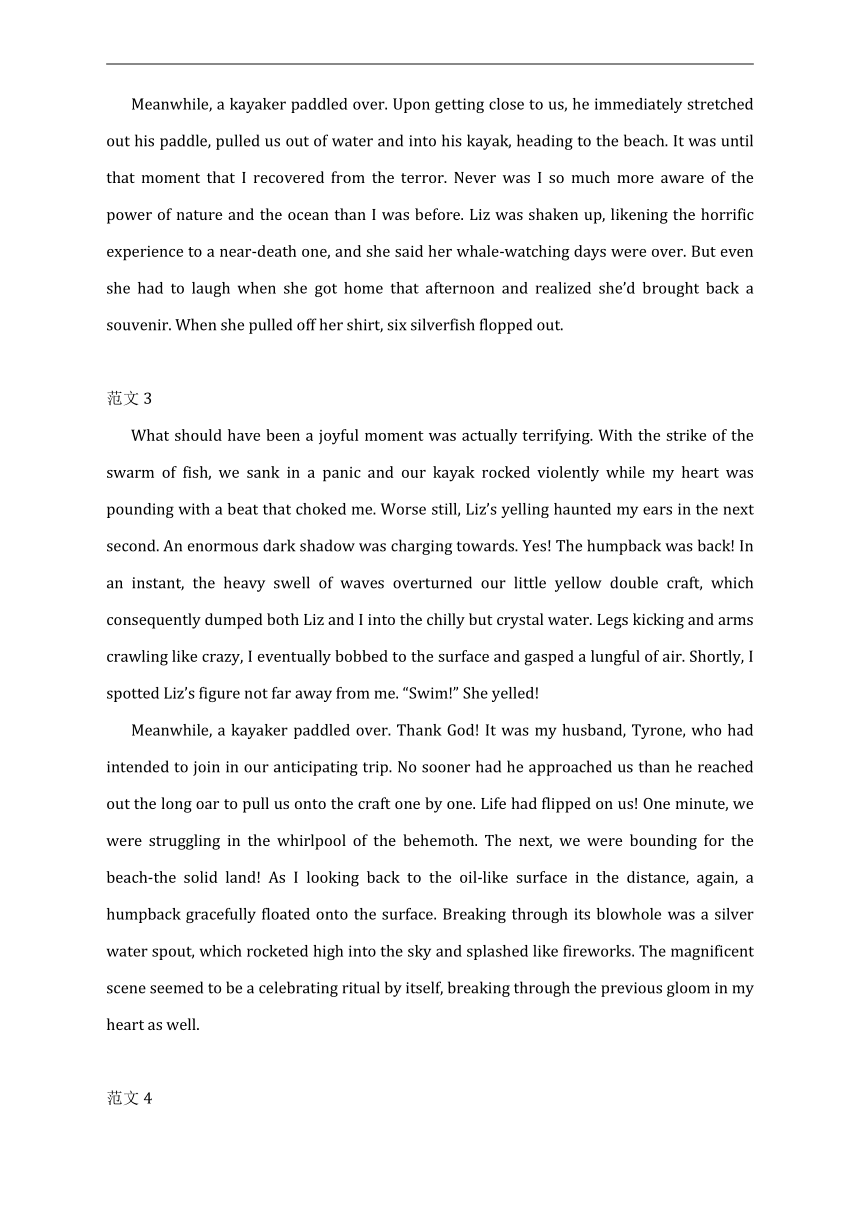 Meanwhile, a kayaker paddled over. Upon getting close to us, he immediately stretched out his paddle, pulled us out of water and into his kayak, heading to the beach. It was until that moment that I recovered from the terror. Never was I so much more aware of the power of nature and the ocean than I was before. Liz was shaken up, likening the horrific experience to a near-death one, and she said her whale-watching days were over. But even she had to laugh when she got home that afternoon and realized she'd brought back a souvenir. When she pulled off her shirt, six silverfish flopped out.

范文 3

What should have been a joyful moment was actually terrifying. With the strike of the swarm of fish, we sank in a panic and our kayak rocked violently while my heart was pounding with a beat that choked me. Worse still, Liz's yelling haunted my ears in the next second. An enormous dark shadow was charging towards. Yes! The humpback was back! In an instant, the heavy swell of waves overturned our little yellow double craft, which consequently dumped both Liz and I into the chilly but crystal water. Legs kicking and arms crawling like crazy, I eventually bobbed to the surface and gasped a lungful of air. Shortly, I spotted Liz's figure not far away from me. "Swim!" She yelled!

Meanwhile, a kayaker paddled over. Thank God! It was my husband, Tyrone, who had intended to join in our anticipating trip. No sooner had he approached us than he reached out the long oar to pull us onto the craft one by one. Life had flipped on us! One minute, we were struggling in the whirlpool of the behemoth. The next, we were bounding for the beach-the solid land! As I looking back to the oil-like surface in the distance, again, a humpback gracefully floated onto the surface. Breaking through its blowhole was a silver water spout, which rocketed high into the sky and splashed like fireworks. The magnificent scene seemed to be a celebrating ritual by itself, breaking through the previous gloom in my heart as well.

范文 4